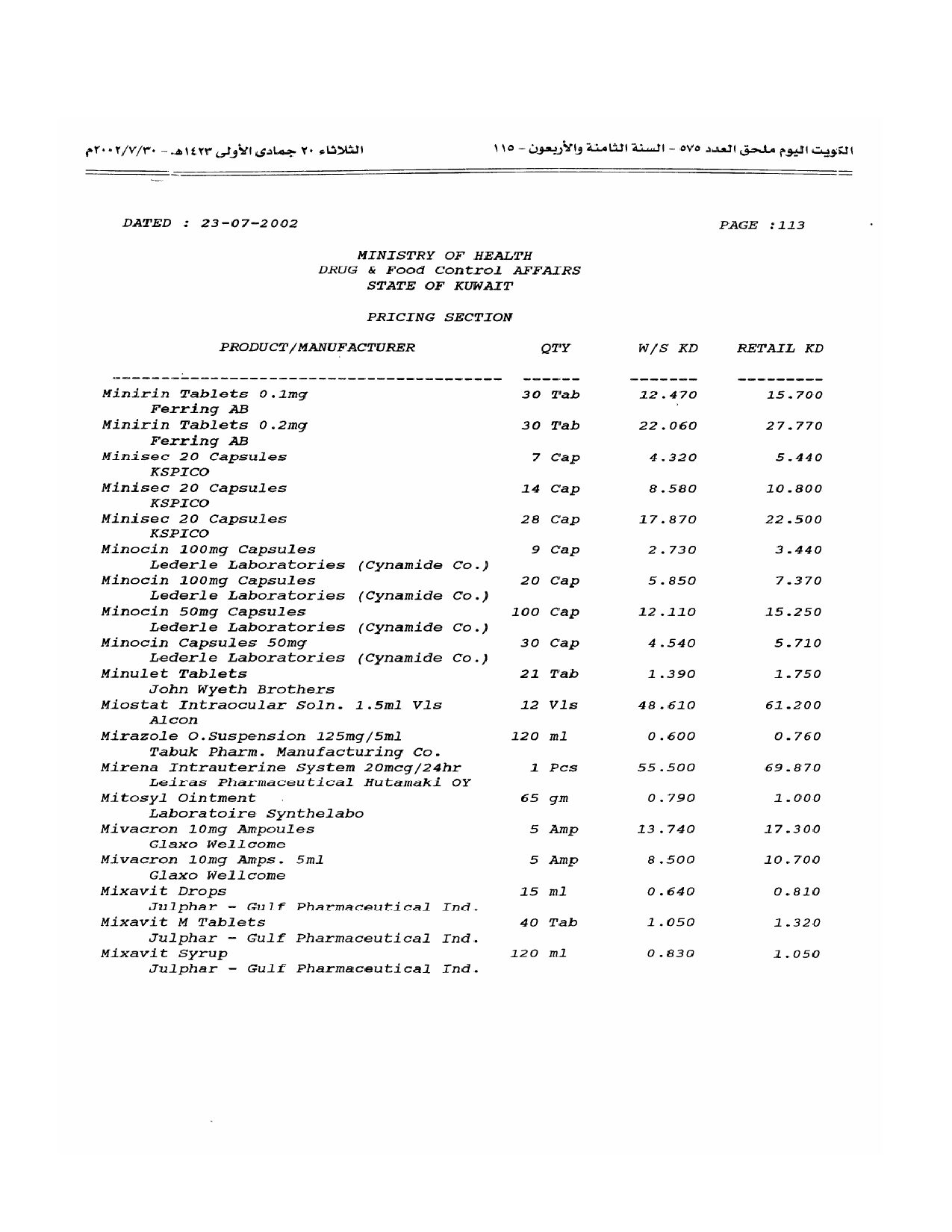 الكويت اليوم ملحق العدد ٥٧٥ - السنة الثامنة والأربعون - ١١٥

الثلاثاء ٢٠ جمادى الأولى ١٤٢٣هـ - ٢٠٠٢/٧/٣٠م

DATED : 23-07-2002

PAGE :113

MINISTRY OF HEALTH
DRUG & Food Control AFFAIRS
STATE OF KUWAIT

PRICING SECTION

| PRODUCT/MANUFACTURER | QTY | W/S KD | RETAIL KD |
|---|---|---|---|
| Minirin Tablets 0.1mg Ferring AB | 30 Tab | 12.470 | 15.700 |
| Minirin Tablets 0.2mg Ferring AB | 30 Tab | 22.060 | 27.770 |
| Minisec 20 Capsules KSPICO | 7 Cap | 4.320 | 5.440 |
| Minisec 20 Capsules KSPICO | 14 Cap | 8.580 | 10.800 |
| Minisec 20 Capsules KSPICO | 28 Cap | 17.870 | 22.500 |
| Minocin 100mg Capsules Lederle Laboratories (Cynamide Co.) | 9 Cap | 2.730 | 3.440 |
| Minocin 100mg Capsules Lederle Laboratories (Cynamide Co.) | 20 Cap | 5.850 | 7.370 |
| Minocin 50mg Capsules Lederle Laboratories (Cynamide Co.) | 100 Cap | 12.110 | 15.250 |
| Minocin Capsules 50mg Lederle Laboratories (Cynamide Co.) | 30 Cap | 4.540 | 5.710 |
| Minulet Tablets John Wyeth Brothers | 21 Tab | 1.390 | 1.750 |
| Miostat Intraocular Soln. 1.5ml Vls Alcon | 12 Vls | 48.610 | 61.200 |
| Mirazole O.Suspension 125mg/5ml Tabuk Pharm. Manufacturing Co. | 120 ml | 0.600 | 0.760 |
| Mirena Intrauterine System 20mcg/24hr Leiras Pharmaceutical Hutamaki OY | 1 Pcs | 55.500 | 69.870 |
| Mitosyl Ointment Laboratoire Synthelabo | 65 gm | 0.790 | 1.000 |
| Mivacron 10mg Ampoules Glaxo Wellcome | 5 Amp | 13.740 | 17.300 |
| Mivacron 10mg Amps. 5ml Glaxo Wellcome | 5 Amp | 8.500 | 10.700 |
| Mixavit Drops Julphar - Gulf Pharmaceutical Ind. | 15 ml | 0.640 | 0.810 |
| Mixavit M Tablets Julphar - Gulf Pharmaceutical Ind. | 40 Tab | 1.050 | 1.320 |
| Mixavit Syrup Julphar - Gulf Pharmaceutical Ind. | 120 ml | 0.830 | 1.050 |